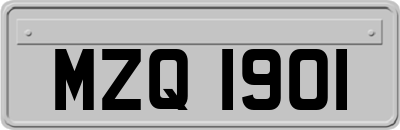 MZQ 1901